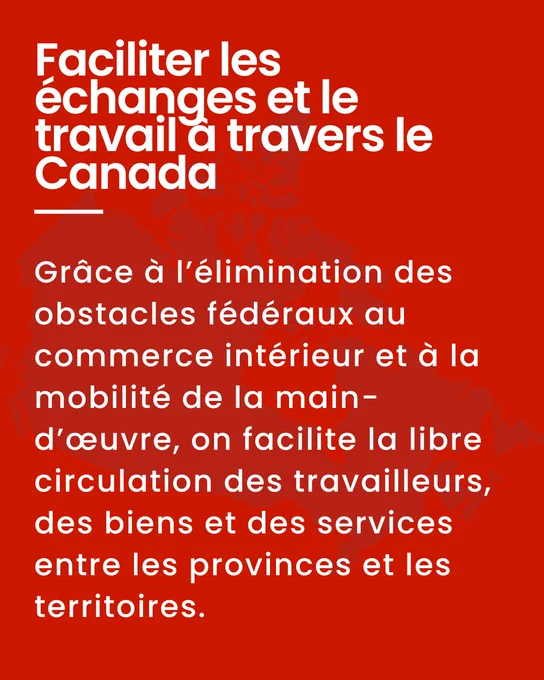 Faciliter les échanges et le travail à travers le Canada

Grâce à l’élimination des obstacles fédéraux au commerce intérieur et à la mobilité de la main-d’œuvre, on facilite la libre circulation des travailleurs, des biens et des services entre les provinces et les territoires.